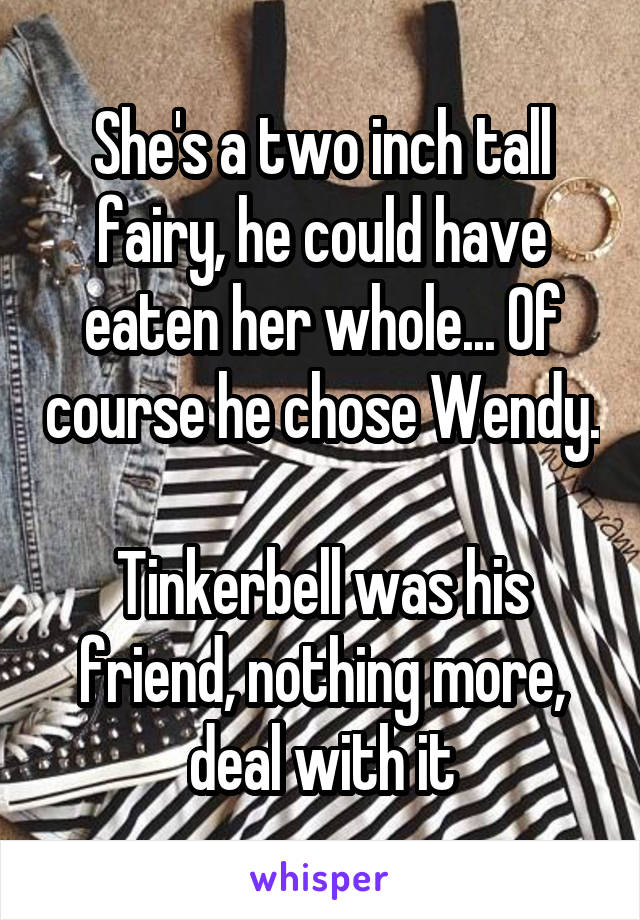 She's a two inch tall fairy, he could have eaten her whole... Of course he chose Wendy.

Tinkerbell was his friend, nothing more, deal with it

whisper